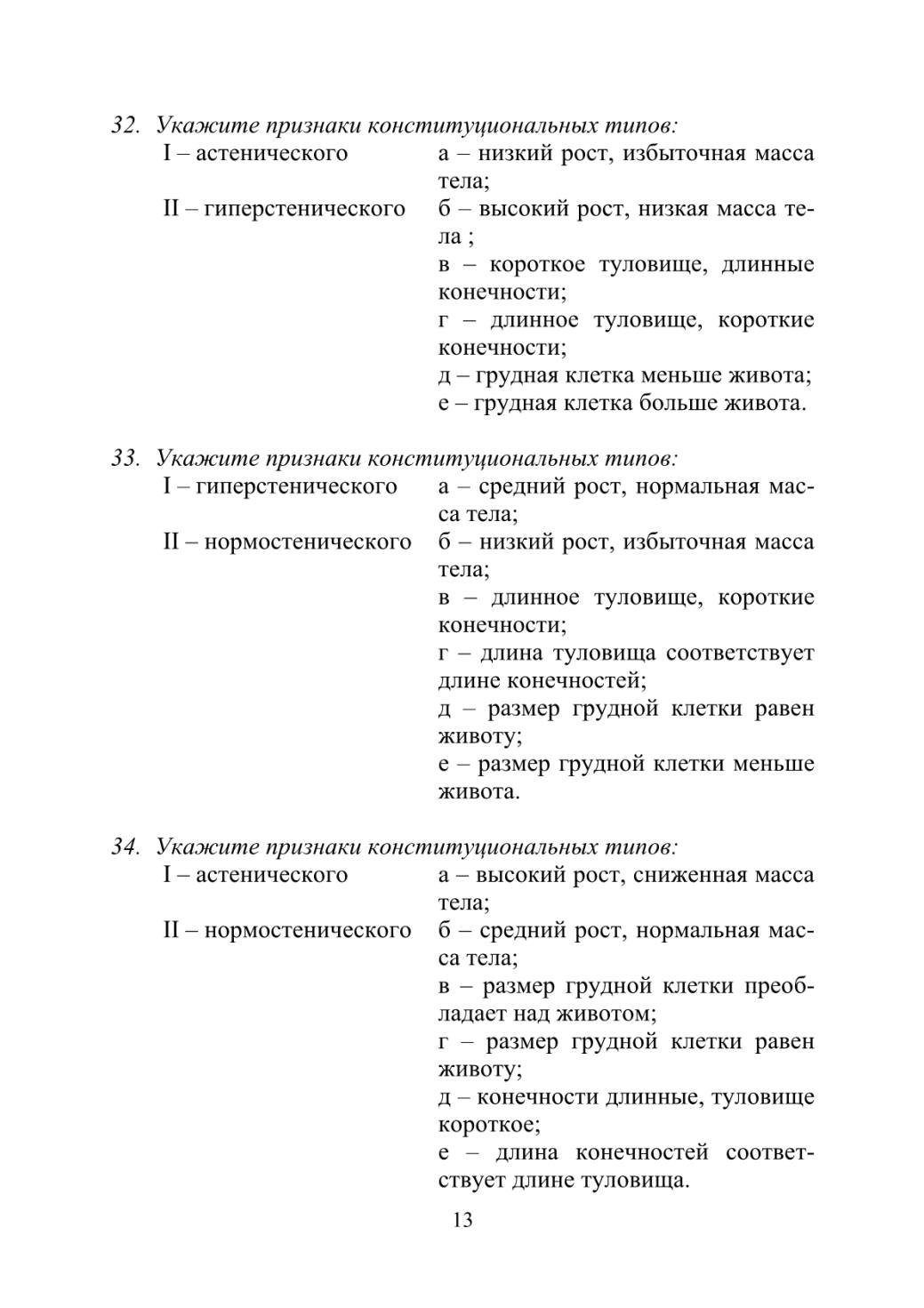 32. Укажите признаки конституциональных типов:
I – астенического
II – гиперстенического

а – низкий рост, избыточная масса тела;
б – высокий рост, низкая масса тела ;
в – короткое туловище, длинные конечности;
г – длинное туловище, короткие конечности;
д – грудная клетка меньше живота;
е – грудная клетка больше живота.

33. Укажите признаки конституциональных типов:
I – гиперстенического
II – нормостенического

а – средний рост, нормальная масса тела;
б – низкий рост, избыточная масса тела;
в – длинное туловище, короткие конечности;
г – длина туловища соответствует длине конечностей;
д – размер грудной клетки равен животу;
е – размер грудной клетки меньше живота.

34. Укажите признаки конституциональных типов:
I – астенического
II – нормостенического

а – высокий рост, сниженная масса тела;
б – средний рост, нормальная масса тела;
в – размер грудной клетки преобладает над животом;
г – размер грудной клетки равен животу;
д – конечности длинные, туловище короткое;
е – длина конечностей соответствует длине туловища.

13